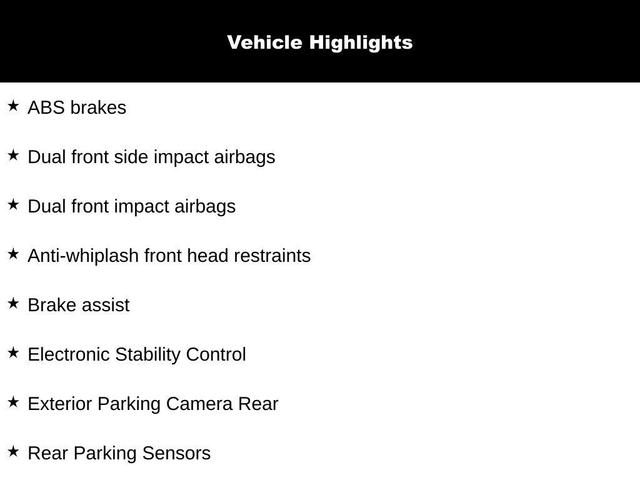 Vehicle Highlights

★ ABS brakes

★ Dual front side impact airbags

★ Dual front impact airbags

★ Anti-whiplash front head restraints

★ Brake assist

★ Electronic Stability Control

★ Exterior Parking Camera Rear

★ Rear Parking Sensors